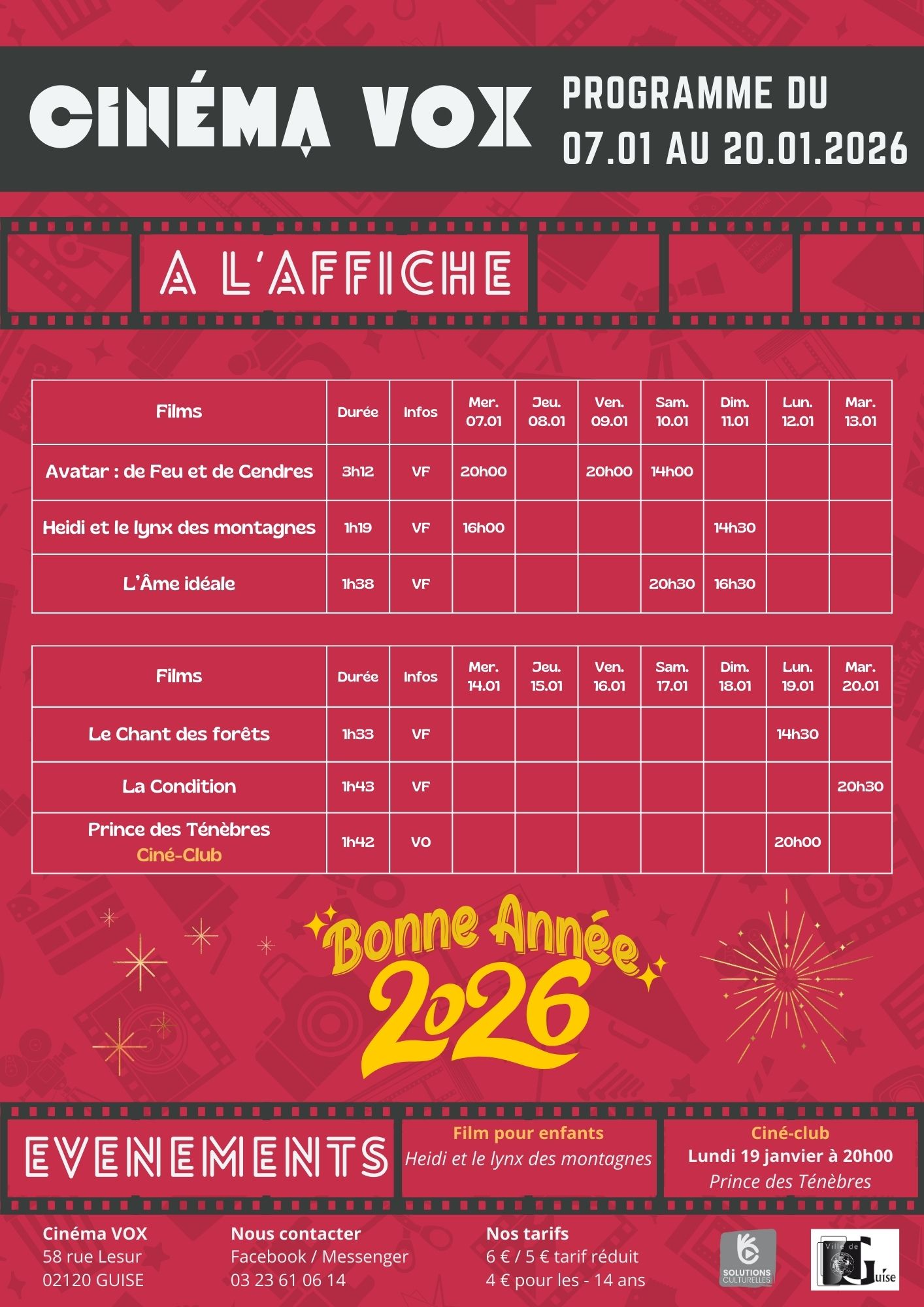 CINÉMA VOX

PROGRAMME DU 07.01 AU 20.01.2026

A L'AFFICHE

| Films | Durée | Infos | Mer. 07.01 | Jeu. 08.01 | Ven. 09.01 | Sam. 10.01 | Dim. 11.01 | Lun. 12.01 | Mar. 13.01 |
|---|---|---|---|---|---|---|---|---|---|
| Avatar : de Feu et de Cendres | 3h12 | VF | 20h00 | | 20h00 | 14h00 | | | |
| Heidi et le lynx des montagnes | 1h19 | VF | 16h00 | | | | 14h30 | | |
| L'Âme idéale | 1h38 | VF | | | | 20h30 | 16h30 | | |

| Films | Durée | Infos | Mer. 14.01 | Jeu. 15.01 | Ven. 16.01 | Sam. 17.01 | Dim. 18.01 | Lun. 19.01 | Mar. 20.01 |
|---|---|---|---|---|---|---|---|---|---|
| Le Chant des forêts | 1h33 | VF | | | | | | 14h30 | |
| La Condition | 1h43 | VF | | | | | | | 20h30 |
| Prince des Ténèbres Ciné-Club | 1h42 | VO | | | | | | 20h00 | |

Bonne Année 2026

EVENEMENTS

Film pour enfants
Heidi et le lynx des montagnes

Ciné-club
Lundi 19 janvier à 20h00
Prince des Ténèbres

Cinéma VOX
58 rue Lesur
02120 GUISE

Nous contacter
Facebook / Messenger
03 23 61 06 14

Nos tarifs
6 € / 5 € tarif réduit
4 € pour les - 14 ans

SOLUTIONS CULTURELLES

Ville de Guise